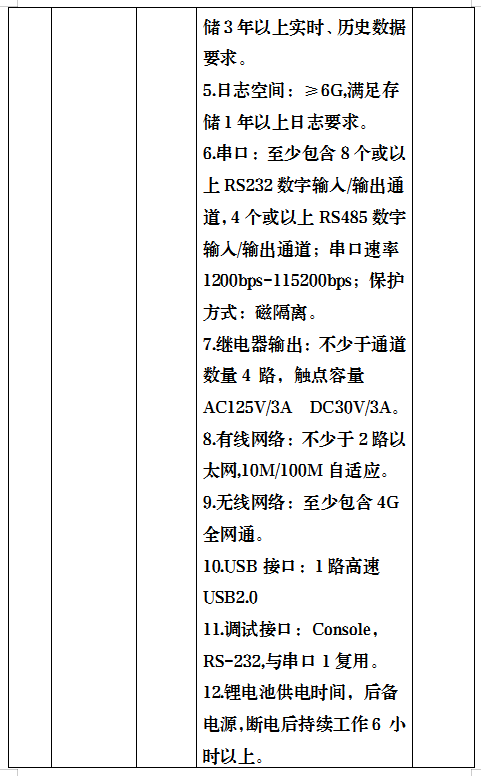 储3年以上实时、历史数据要求。

5.日志空间：≥6G,满足存储1年以上日志要求。

6.串口：至少包含8个或以上RS232数字输入/输出通道，4个或以上RS485数字输入/输出通道；串口速率1200bps-115200bps；保护方式：磁隔离。

7.继电器输出：不少于通道数量4路，触点容量AC125V/3A DC30V/3A。

8.有线网络：不少于2路以太网,10M/100M自适应。

9.无线网络：至少包含4G全网通。

10.USB接口：1路高速USB2.0

11.调试接口：Console，RS-232,与串口1复用。

12.锂电池供电时间，后备电源,断电后持续工作6小时以上。